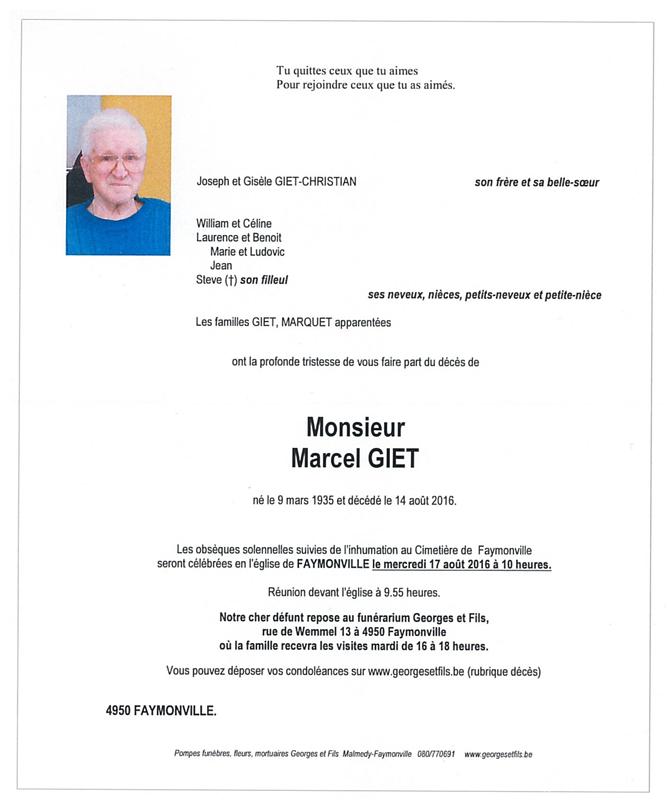 Tu quittes ceux que tu aimes
Pour rejoindre ceux que tu as aimés.

Joseph et Gisèle GIET-CHRISTIAN son frère et sa belle-sœur

William et Céline
Laurence et Benoit
Marie et Ludovic
Jean
Steve (†) son filleul
ses neveux, nièces, petits-neveux et petite-nièce

Les familles GIET, MARQUET apparentées

ont la profonde tristesse de vous faire part du décès de

Monsieur
Marcel GIET

né le 9 mars 1935 et décédé le 14 août 2016.

Les obsèques solennelles suivies de l'inhumation au Cimetière de Faymonville seront célébrées en l'église de FAYMONVILLE le mercredi 17 août 2016 à 10 heures.

Réunion devant l'église à 9.55 heures.

Notre cher défunt repose au funérarium Georges et Fils, rue de Wemmel 13 à 4950 Faymonville où la famille recevra les visites mardi de 16 à 18 heures.

Vous pouvez déposer vos condoléances sur www.georgesetfils.be (rubrique décès)

4950 FAYMONVILLE.

Pompes funèbres, fleurs, mortuaires Georges et Fils Malmedy-Faymonville 080/770691 www.georgesetfils.be